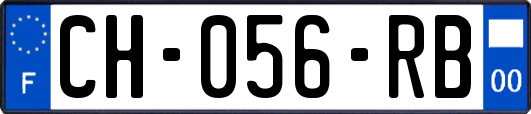 F
CH-056-RB
00